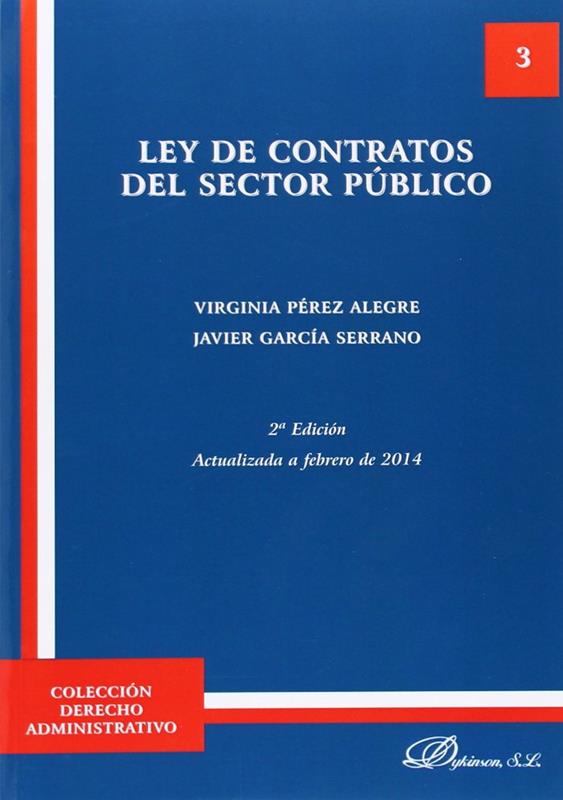 3

LEY DE CONTRATOS
DEL SECTOR PÚBLICO

VIRGINIA PÉREZ ALEGRE
JAVIER GARCÍA SERRANO

2ª Edición
Actualizada a febrero de 2014

COLECCIÓN
DERECHO
ADMINISTRATIVO

Dykinson, S.L.